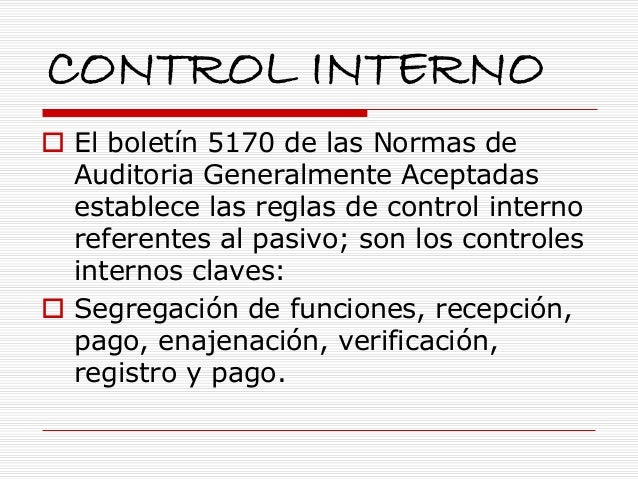 CONTROL INTERNO

El boletín 5170 de las Normas de Auditoria Generalmente Aceptadas establece las reglas de control interno referentes al pasivo; son los controles internos claves:

Segregación de funciones, recepción, pago, enajenación, verificación, registro y pago.